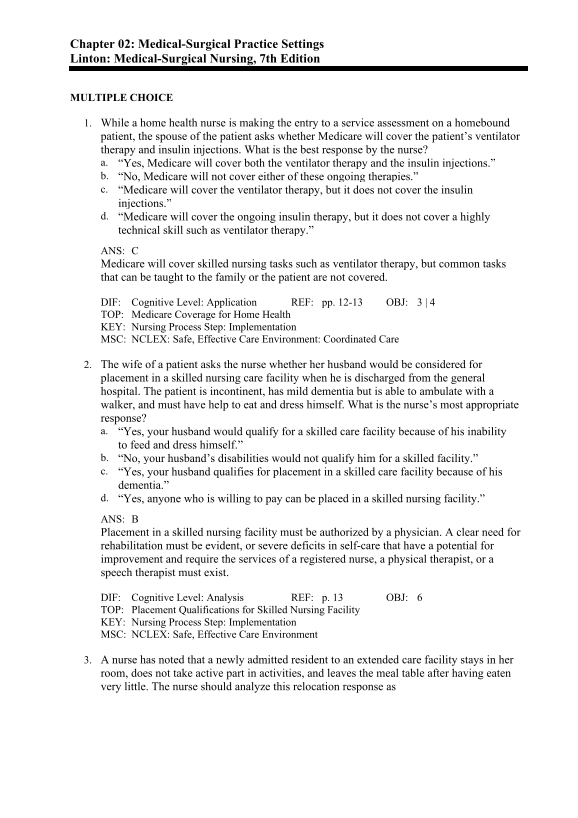 Chapter 02: Medical-Surgical Practice Settings
Linton: Medical-Surgical Nursing, 7th Edition

MULTIPLE CHOICE

1. While a home health nurse is making the entry to a service assessment on a homebound patient, the spouse of the patient asks whether Medicare will cover the patient's ventilator therapy and insulin injections. What is the best response by the nurse?
a. "Yes, Medicare will cover both the ventilator therapy and the insulin injections."
b. "No, Medicare will not cover either of these ongoing therapies."
c. "Medicare will cover the ventilator therapy, but it does not cover the insulin injections."
d. "Medicare will cover the ongoing insulin therapy, but it does not cover a highly technical skill such as ventilator therapy."

ANS: C
Medicare will cover skilled nursing tasks such as ventilator therapy, but common tasks that can be taught to the family or the patient are not covered.

DIF: Cognitive Level: Application REF: pp. 12-13 OBJ: 3 | 4
TOP: Medicare Coverage for Home Health
KEY: Nursing Process Step: Implementation
MSC: NCLEX: Safe, Effective Care Environment: Coordinated Care

2. The wife of a patient asks the nurse whether her husband would be considered for placement in a skilled nursing care facility when he is discharged from the general hospital. The patient is incontinent, has mild dementia but is able to ambulate with a walker, and must have help to eat and dress himself. What is the nurse's most appropriate response?
a. "Yes, your husband would qualify for a skilled care facility because of his inability to feed and dress himself."
b. "No, your husband's disabilities would not qualify him for a skilled facility."
c. "Yes, your husband qualifies for placement in a skilled care facility because of his dementia."
d. "Yes, anyone who is willing to pay can be placed in a skilled nursing facility."

ANS: B
Placement in a skilled nursing facility must be authorized by a physician. A clear need for rehabilitation must be evident, or severe deficits in self-care that have a potential for improvement and require the services of a registered nurse, a physical therapist, or a speech therapist must exist.

DIF: Cognitive Level: Analysis REF: p. 13 OBJ: 6
TOP: Placement Qualifications for Skilled Nursing Facility
KEY: Nursing Process Step: Implementation
MSC: NCLEX: Safe, Effective Care Environment

3. A nurse has noted that a newly admitted resident to an extended care facility stays in her room, does not take active part in activities, and leaves the meal table after having eaten very little. The nurse should analyze this relocation response as